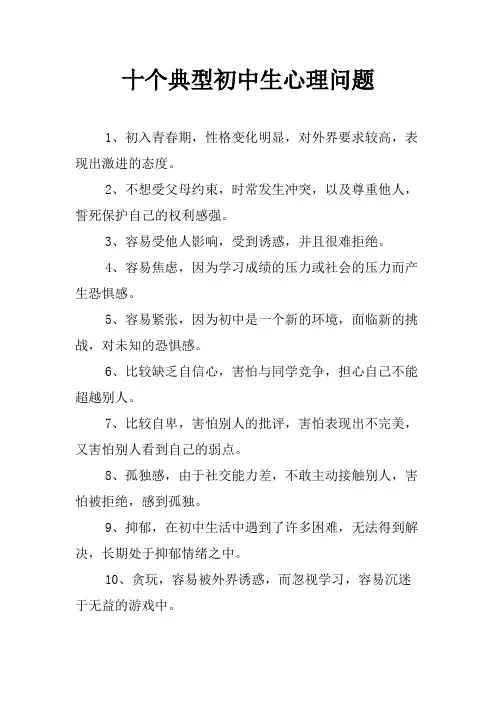 十个典型初中生心理问题

1、初入青春期，性格变化明显，对外界要求较高，表现出激进的态度。

2、不想受父母约束，时常发生冲突，以及尊重他人，誓死保护自己的权利感强。

3、容易受他人影响，受到诱惑，并且很难拒绝。

4、容易焦虑，因为学习成绩的压力或社会的压力而产生恐惧感。

5、容易紧张，因为初中是一个新的环境，面临新的挑战，对未知的恐惧感。

6、比较缺乏自信心，害怕与同学竞争，担心自己不能超越别人。

7、比较自卑，害怕别人的批评，害怕表现出不完美，又害怕别人看到自己的弱点。

8、孤独感，由于社交能力差，不敢主动接触别人，害怕被拒绝，感到孤独。

9、抑郁，在初中生活中遇到了许多困难，无法得到解决，长期处于抑郁情绪之中。

10、贪玩，容易被外界诱惑，而忽视学习，容易沉迷于无益的游戏中。